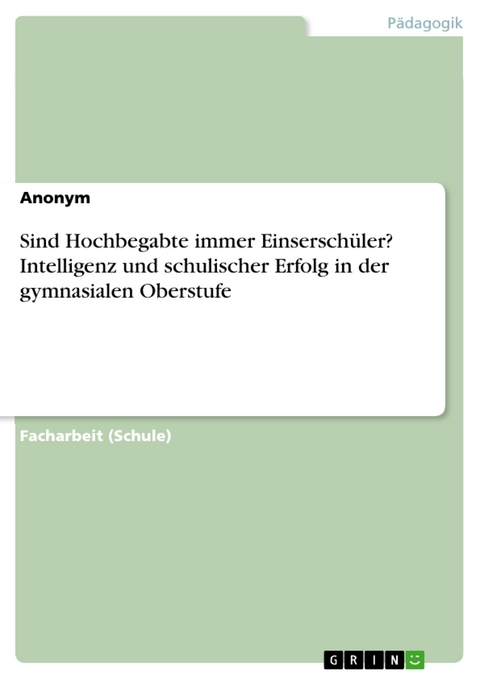 Pädagogik

Anonym

Sind Hochbegabte immer Einserschüler? Intelligenz und schulischer Erfolg in der gymnasialen Oberstufe

Facharbeit (Schule)

GRIN